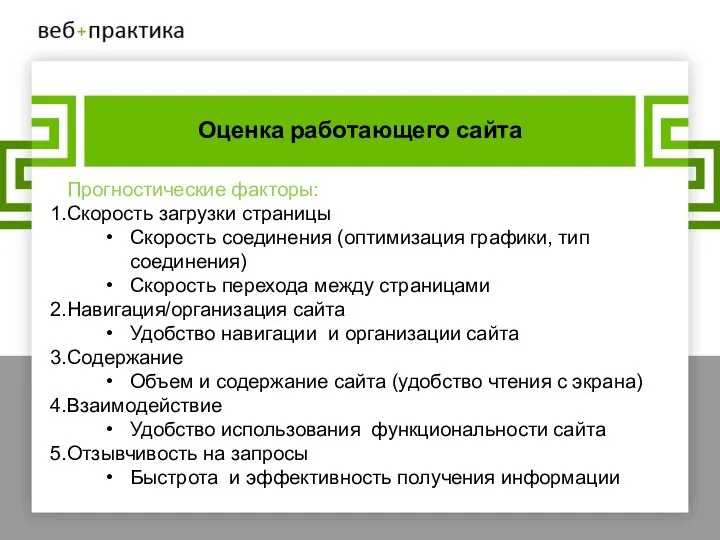 веб+практика

Оценка работающего сайта

Прогностические факторы:
1.Скорость загрузки страницы
• Скорость соединения (оптимизация графики, тип соединения)
• Скорость перехода между страницами
2.Навигация/организация сайта
• Удобство навигации и организации сайта
3.Содержание
• Объем и содержание сайта (удобство чтения с экрана)
4.Взаимодействие
• Удобство использования функциональности сайта
5.Отзывчивость на запросы
• Быстрота и эффективность получения информации